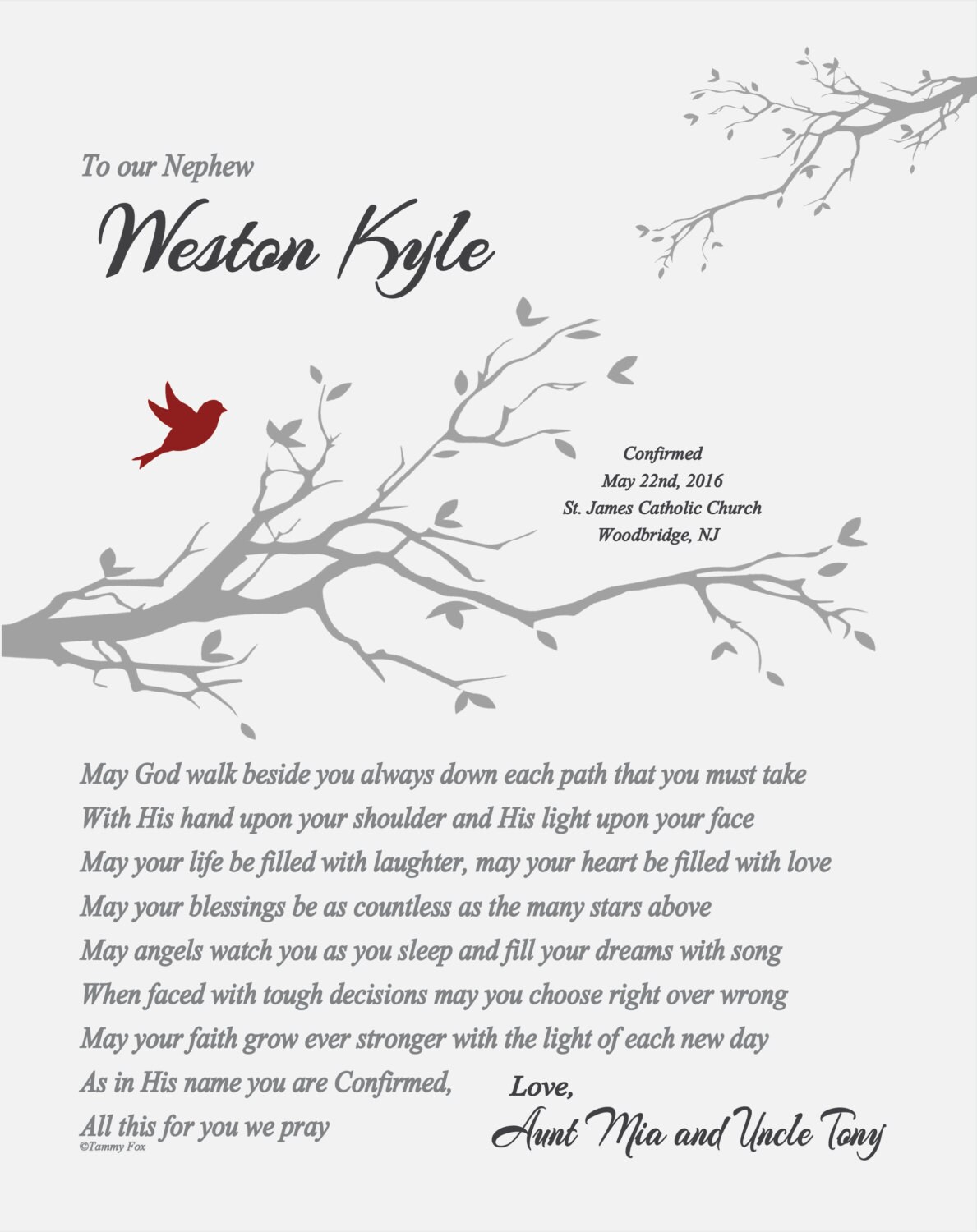 To our Nephew

Weston Kyle

Confirmed
May 22nd, 2016
St. James Catholic Church
Woodbridge, NJ

May God walk beside you always down each path that you must take
With His hand upon your shoulder and His light upon your face
May your life be filled with laughter, may your heart be filled with love
May your blessings be as countless as the many stars above
May angels watch you as you sleep and fill your dreams with song
When faced with tough decisions may you choose right over wrong
May your faith grow ever stronger with the light of each new day
As in His name you are Confirmed,
All this for you we pray
©Tammy Fox

Love,
Aunt Mia and Uncle Tony